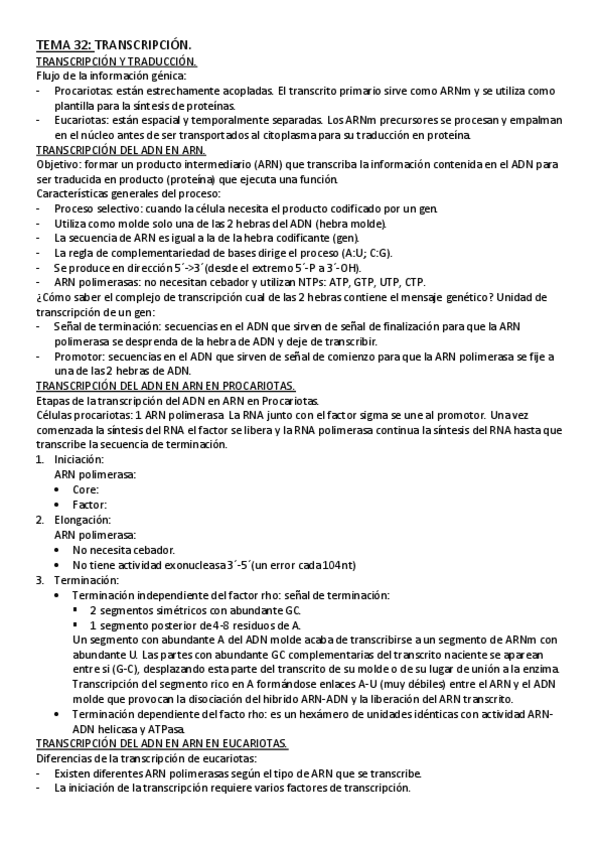 TEMA 32: TRANSCRIPCIÓN.

TRANSCRIPCIÓN Y TRADUCCIÓN.

Flujo de la información génica:

- Procariotas: están estrechamente acopladas. El transcrito primario sirve como ARNm y se utiliza como plantilla para la síntesis de proteínas.
- Eucariotas: están espacial y temporalmente separadas. Los ARNm precursores se procesan y empalman en el núcleo antes de ser transportados al citoplasma para su traducción en proteína.

TRANSCRIPCIÓN DEL ADN EN ARN.

Objetivo: formar un producto intermediario (ARN) que transcriba la información contenida en el ADN para ser traducida en producto (proteína) que ejecuta una función.

Características generales del proceso:

- Proceso selectivo: cuando la célula necesita el producto codificado por un gen.
- Utiliza como molde solo una de las 2 hebras del ADN (hebra molde).
- La secuencia de ARN es igual a la de la hebra codificante (gen).
- La regla de complementariedad de bases dirige el proceso (A:U; C:G).
- Se produce en dirección 5´->3´(desde el extremo 5´-P a 3´-OH).
- ARN polimerasas: no necesitan cebador y utilizan NTPs: ATP, GTP, UTP, CTP.

¿Cómo saber el complejo de transcripción cual de las 2 hebras contiene el mensaje genético? Unidad de transcripción de un gen:

- Señal de terminación: secuencias en el ADN que sirven de señal de finalización para que la ARN polimerasa se desprenda de la hebra de ADN y deje de transcribir.
- Promotor: secuencias en el ADN que sirven de señal de comienzo para que la ARN polimerasa se fije a una de las 2 hebras de ADN.

TRANSCRIPCIÓN DEL ADN EN ARN EN PROCARIOTAS.

Etapas de la transcripción del ADN en ARN en Procariotas.

Células procariotas: 1 ARN polimerasa La RNA junto con el factor sigma se une al promotor. Una vez comenzada la síntesis del RNA el factor se libera y la RNA polimerasa continua la síntesis del RNA hasta que transcribe la secuencia de terminación.

1. Iniciación:
ARN polimerasa:
• Core:
• Factor:
2. Elongación:
ARN polimerasa:
• No necesita cebador.
• No tiene actividad exonucleasa 3´-5´(un error cada 104nt)
3. Terminación:
• Terminación independiente del factor rho: señal de terminación:
▪ 2 segmentos simétricos con abundante GC.
▪ 1 segmento posterior de 4-8 residuos de A.
Un segmento con abundante A del ADN molde acaba de transcribirse a un segmento de ARNm con abundante U. Las partes con abundante GC complementarias del transcrito naciente se aparean entre si (G-C), desplazando esta parte del transcrito de su molde o de su lugar de unión a la enzima. Transcripción del segmento rico en A formándose enlaces A-U (muy débiles) entre el ARN y el ADN molde que provocan la disociación del hibrido ARN-ADN y la liberación del ARN transcrito.
• Terminación dependiente del facto rho: es un hexámero de unidades idénticas con actividad ARN-ADN helicasa y ATPasa.

TRANSCRIPCIÓN DEL ADN EN ARN EN EUCARIOTAS.

Diferencias de la transcripción de eucariotas:

- Existen diferentes ARN polimerasas según el tipo de ARN que se transcribe.
- La iniciación de la transcripción requiere varios factores de transcripción.